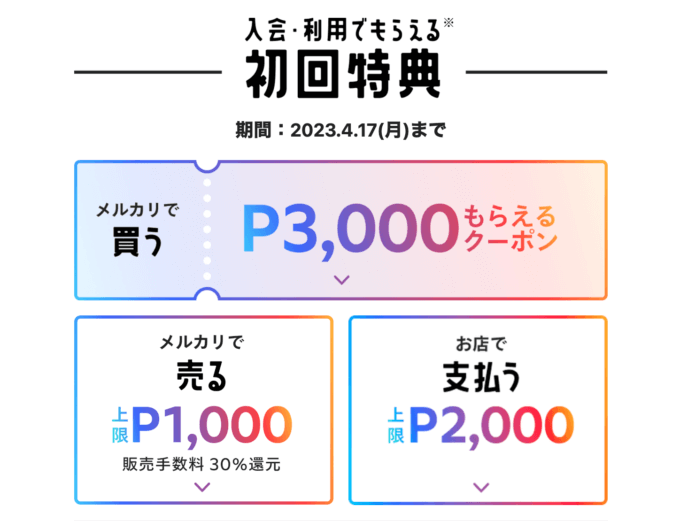 入会・利用でもらえる※

初回特典

期間：2023.4.17(月)まで

メルカリで
買う

P3,000 もらえるクーポン

メルカリで
売る

上限 P1,000

販売手数料 30%還元

お店で
支払う

上限 P2,000